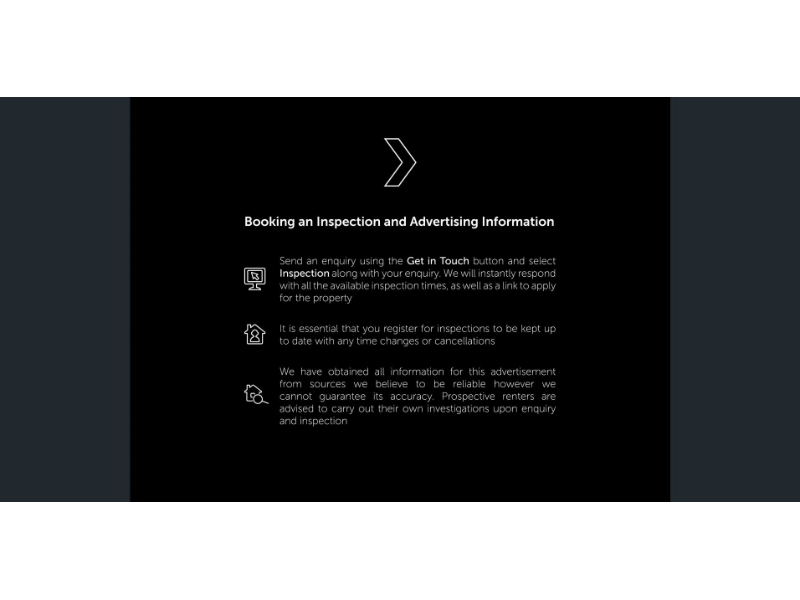 Booking an Inspection and Advertising Information

Send an enquiry using the Get in Touch button and select Inspection along with your enquiry. We will instantly respond with all the available inspection times, as well as a link to apply for the property

It is essential that you register for inspections to be kept up to date with any time changes or cancellations

We have obtained all information for this advertisement from sources we believe to be reliable however we cannot guarantee its accuracy. Prospective renters are advised to carry out their own investigations upon enquiry and inspection